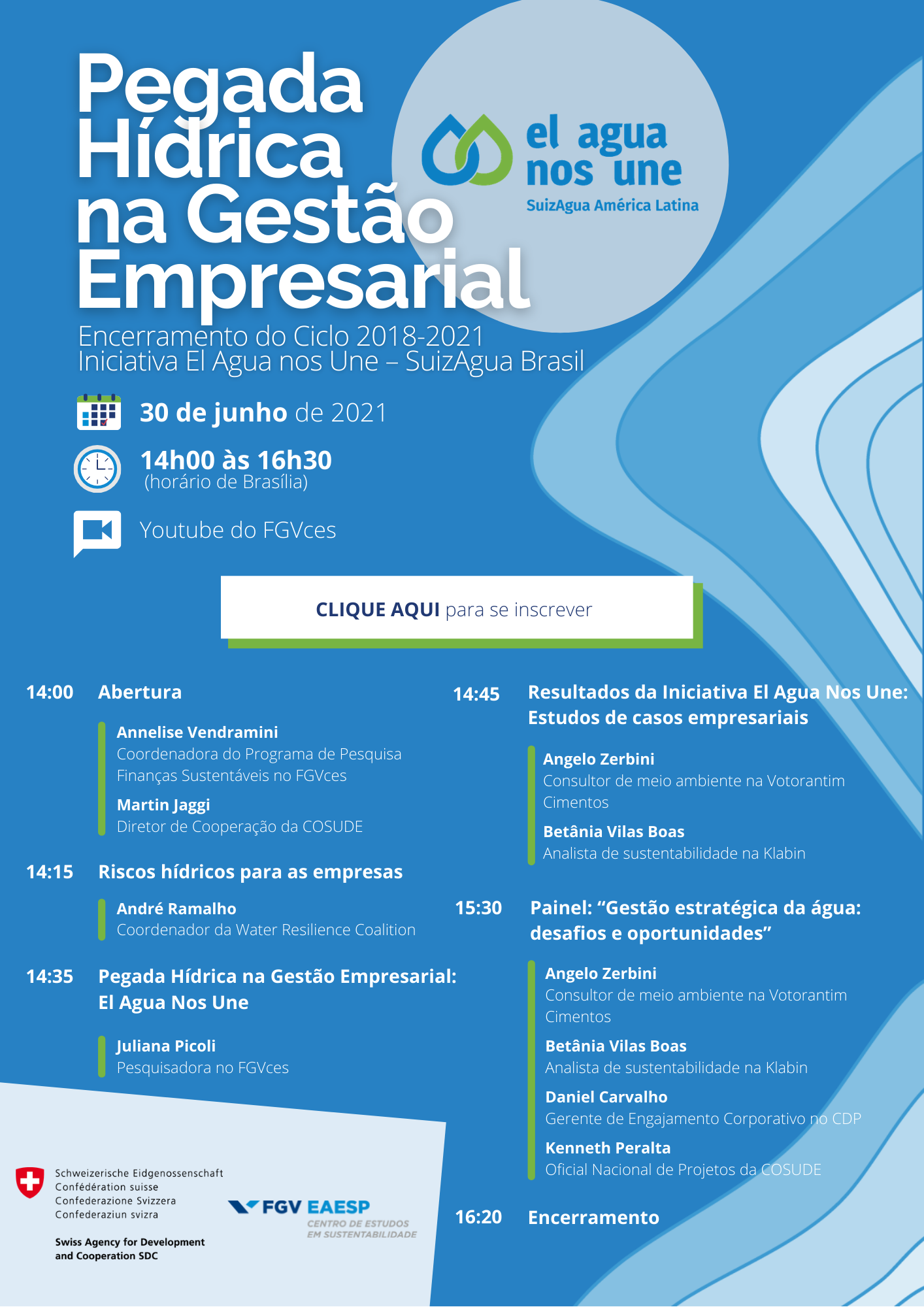 Pegada Hídrica na Gestão Empresarial

el agua nos une
SuizAgua América Latina

Encerramento do Ciclo 2018-2021
Iniciativa El Agua nos Une – SuizAgua Brasil

30 de junho de 2021

14h00 às 16h30
(horário de Brasília)

Youtube do FGVces

CLIQUE AQUI para se inscrever

14:00 Abertura

Annelise Vendramini
Coordenadora do Programa de Pesquisa Finanças Sustentáveis no FGVces

Martin Jaggi
Diretor de Cooperação da COSUDE

14:15 Riscos hídricos para as empresas

André Ramalho
Coordenador da Water Resilience Coalition

14:35 Pegada Hídrica na Gestão Empresarial: El Agua Nos Une

Juliana Picoli
Pesquisadora no FGVces

14:45 Resultados da Iniciativa El Agua Nos Une: Estudos de casos empresariais

Angelo Zerbini
Consultor de meio ambiente na Votorantim Cimentos

Betânia Vilas Boas
Analista de sustentabilidade na Klabin

15:30 Painel: “Gestão estratégica da água: desafios e oportunidades”

Angelo Zerbini
Consultor de meio ambiente na Votorantim Cimentos

Betânia Vilas Boas
Analista de sustentabilidade na Klabin

Daniel Carvalho
Gerente de Engajamento Corporativo no CDP

Kenneth Peralta
Oficial Nacional de Projetos da COSUDE

16:20 Encerramento

Schweizerische Eidgenossenschaft
Confédération suisse
Confederazione Svizzera
Confederaziun svizra

Swiss Agency for Development and Cooperation SDC

FGV EAESP
CENTRO DE ESTUDOS EM SUSTENTABILIDADE